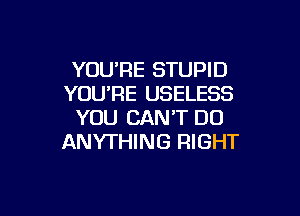 YOU'RE STUPID
YOU'RE USELESS
YOU CAN'T DO
ANYTHING RIGHT